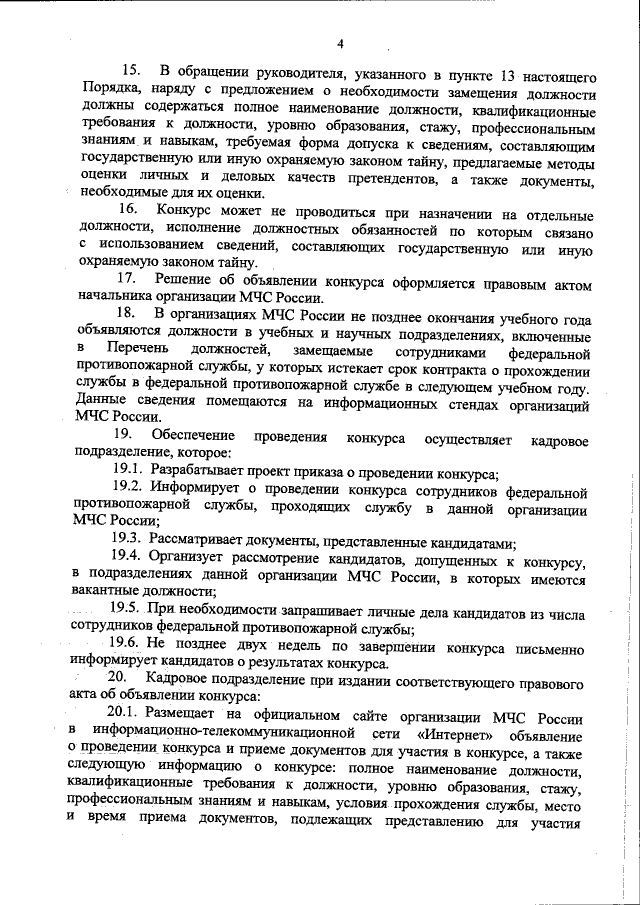 4

15. В обращении руководителя, указанного в пункте 13 настоящего Порядка, наряду с предложением о необходимости замещения должности должны содержаться полное наименование должности, квалификационные требования к должности, уровню образования, стажу, профессиональным знаниям и навыкам, требуемая форма допуска к сведениям, составляющим государственную или иную охраняемую законом тайну, предлагаемые методы оценки личных и деловых качеств претендентов, а также документы, необходимые для их оценки.

16. Конкурс может не проводиться при назначении на отдельные должности, исполнение должностных обязанностей по которым связано с использованием сведений, составляющих государственную или иную охраняемую законом тайну.

17. Решение об объявлении конкурса оформляется правовым актом начальника организации МЧС России.

18. В организациях МЧС России не позднее окончания учебного года объявляются должности в учебных и научных подразделениях, включенные в Перечень должностей, замещаемые сотрудниками федеральной противопожарной службы, у которых истекает срок контракта о прохождении службы в федеральной противопожарной службе в следующем учебном году. Данные сведения помещаются на информационных стендах организаций МЧС России.

19. Обеспечение проведения конкурса осуществляет кадровое подразделение, которое:

19.1. Разрабатывает проект приказа о проведении конкурса;

19.2. Информирует о проведении конкурса сотрудников федеральной противопожарной службы, проходящих службу в данной организации МЧС России;

19.3. Рассматривает документы, представленные кандидатами;

19.4. Организует рассмотрение кандидатов, допущенных к конкурсу, в подразделениях данной организации МЧС России, в которых имеются вакантные должности;

19.5. При необходимости запрашивает личные дела кандидатов из числа сотрудников федеральной противопожарной службы;

19.6. Не позднее двух недель по завершении конкурса письменно информирует кандидатов о результатах конкурса.

20. Кадровое подразделение при издании соответствующего правового акта об объявлении конкурса:

20.1. Размещает на официальном сайте организации МЧС России в информационно-телекоммуникационной сети «Интернет» объявление о проведении конкурса и приеме документов для участия в конкурсе, а также следующую информацию о конкурсе: полное наименование должности, квалификационные требования к должности, уровню образования, стажу, профессиональным знаниям и навыкам, условия прохождения службы, место и время приема документов, подлежащих представлению для участия